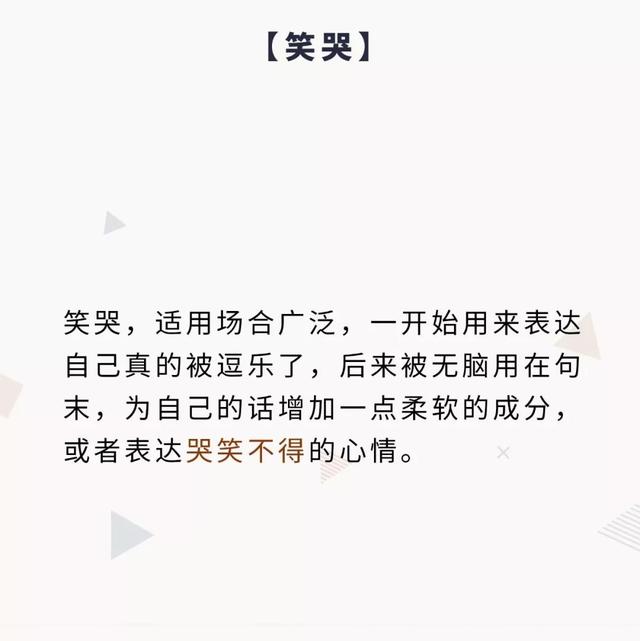 【笑哭】

笑哭，适用场合广泛，一开始用来表达自己真的被逗乐了，后来被无脑用在句末，为自己的话增加一点柔软的成分，或者表达哭笑不得的心情。